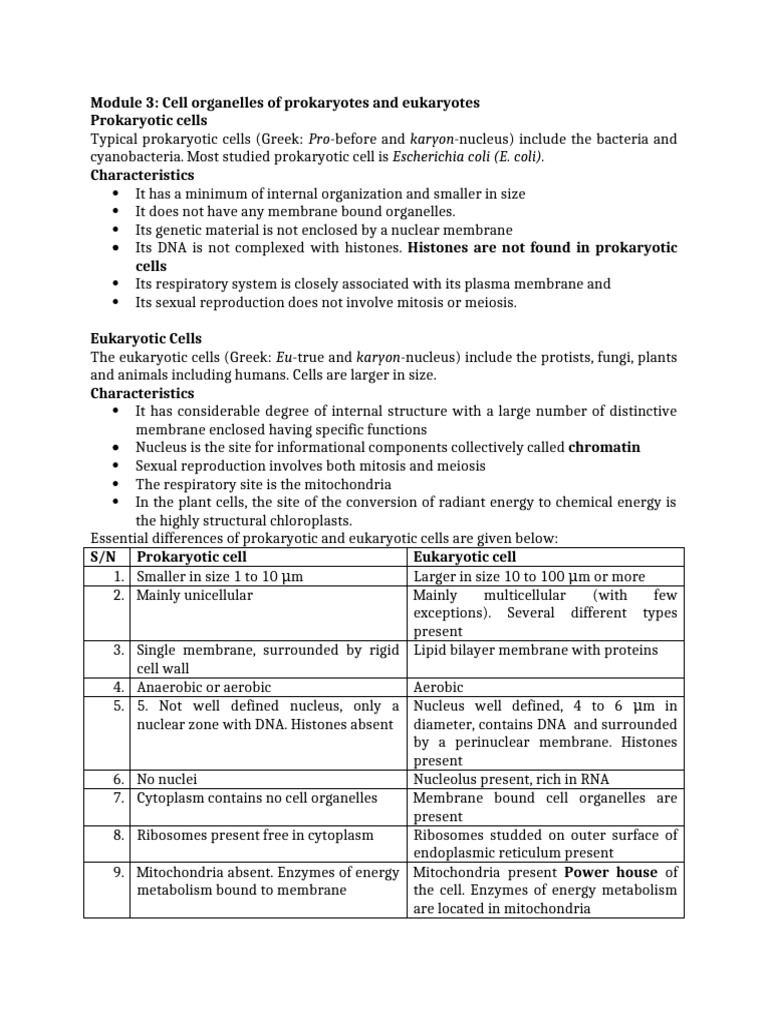 Module 3: Cell organelles of prokaryotes and eukaryotes
Prokaryotic cells

Typical prokaryotic cells (Greek: Pro-before and karyon-nucleus) include the bacteria and cyanobacteria. Most studied prokaryotic cell is Escherichia coli (E. coli).

Characteristics
• It has a minimum of internal organization and smaller in size
• It does not have any membrane bound organelles.
• Its genetic material is not enclosed by a nuclear membrane
• Its DNA is not complexed with histones. Histones are not found in prokaryotic cells
• Its respiratory system is closely associated with its plasma membrane and
• Its sexual reproduction does not involve mitosis or meiosis.

Eukaryotic Cells

The eukaryotic cells (Greek: Eu-true and karyon-nucleus) include the protists, fungi, plants and animals including humans. Cells are larger in size.

Characteristics
• It has considerable degree of internal structure with a large number of distinctive membrane enclosed having specific functions
• Nucleus is the site for informational components collectively called chromatin
• Sexual reproduction involves both mitosis and meiosis
• The respiratory site is the mitochondria
• In the plant cells, the site of the conversion of radiant energy to chemical energy is the highly structural chloroplasts.

Essential differences of prokaryotic and eukaryotic cells are given below:

| S/N | Prokaryotic cell | Eukaryotic cell |
|---|---|---|
| 1. | Smaller in size 1 to 10 µm | Larger in size 10 to 100 µm or more |
| 2. | Mainly unicellular | Mainly multicellular (with few exceptions). Several different types present |
| 3. | Single membrane, surrounded by rigid cell wall | Lipid bilayer membrane with proteins |
| 4. | Anaerobic or aerobic | Aerobic |
| 5. | 5. Not well defined nucleus, only a nuclear zone with DNA. Histones absent | Nucleus well defined, 4 to 6 µm in diameter, contains DNA and surrounded by a perinuclear membrane. Histones present |
| 6. | No nuclei | Nucleolus present, rich in RNA |
| 7. | Cytoplasm contains no cell organelles | Membrane bound cell organelles are present |
| 8. | Ribosomes present free in cytoplasm | Ribosomes studded on outer surface of endoplasmic reticulum present |
| 9. | Mitochondria absent. Enzymes of energy metabolism bound to membrane | Mitochondria present Power house of the cell. Enzymes of energy metabolism are located in mitochondria |